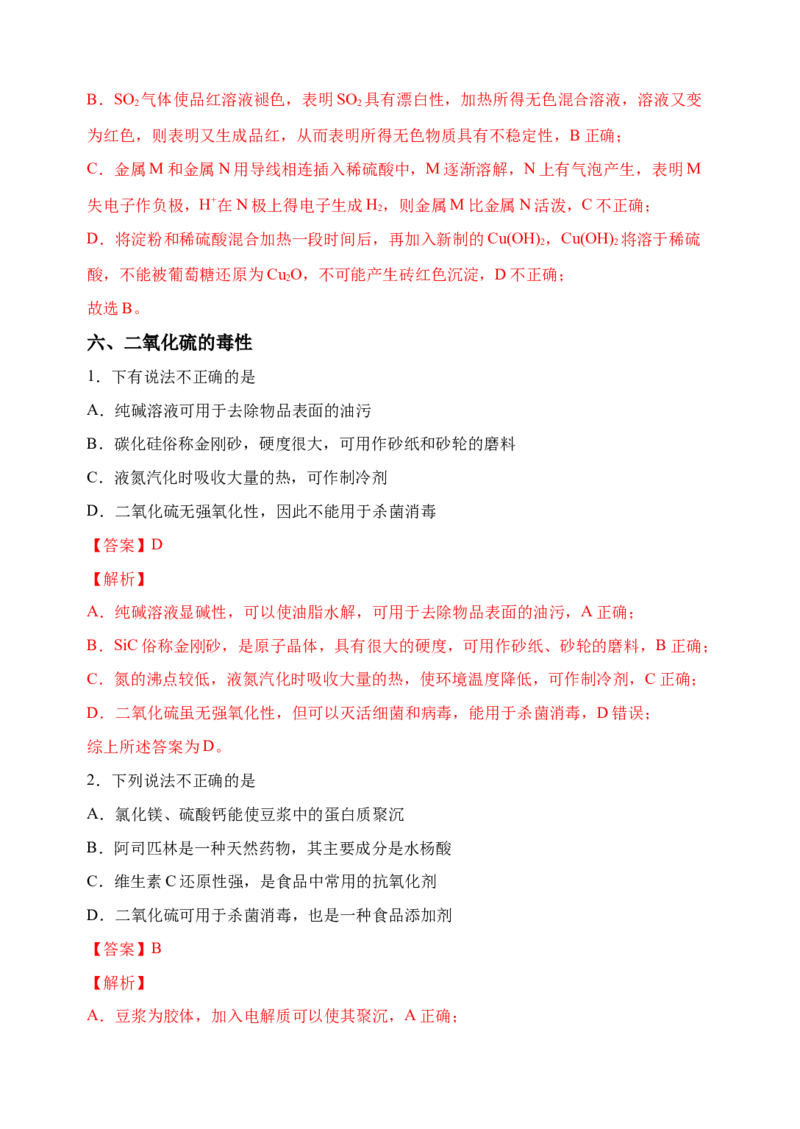 B．$SO_2$气体使品红溶液褪色，表明$SO_2$具有漂白性，加热所得无色混合溶液，溶液又变为红色，则表明又生成品红，从而表明所得无色物质具有不稳定性，B正确；

C．金属M和金属N用导线相连插入稀硫酸中，M逐渐溶解，N上有气泡产生，表明M失电子作负极，$H^+$在N极上得电子生成$H_2$，则金属M比金属N活泼，C不正确；

D．将淀粉和稀硫酸混合加热一段时间后，再加入新制的$Cu(OH)_2$，$Cu(OH)_2$将溶于稀硫酸，不能被葡萄糖还原为$Cu_2O$，不可能产生砖红色沉淀，D不正确；

故选B。

六、二氧化硫的毒性

1．下有说法不正确的是

A．纯碱溶液可用于去除物品表面的油污

B．碳化硅俗称金刚砂，硬度很大，可用作砂纸和砂轮的磨料

C．液氮汽化时吸收大量的热，可作制冷剂

D．二氧化硫无强氧化性，因此不能用于杀菌消毒

【答案】D

【解析】

A．纯碱溶液显碱性，可以使油脂水解，可用于去除物品表面的油污，A正确；

B．SiC俗称金刚砂，是原子晶体，具有很大的硬度，可用作砂纸、砂轮的磨料，B正确；

C．氮的沸点较低，液氮汽化时吸收大量的热，使环境温度降低，可作制冷剂，C正确；

D．二氧化硫虽无强氧化性，但可以灭活细菌和病毒，能用于杀菌消毒，D错误；

综上所述答案为D。

2．下列说法不正确的是

A．氯化镁、硫酸钙能使豆浆中的蛋白质聚沉

B．阿司匹林是一种天然药物，其主要成分是水杨酸

C．维生素C还原性强，是食品中常用的抗氧化剂

D．二氧化硫可用于杀菌消毒，也是一种食品添加剂

【答案】B

【解析】

A．豆浆为胶体，加入电解质可以使其聚沉，A正确；